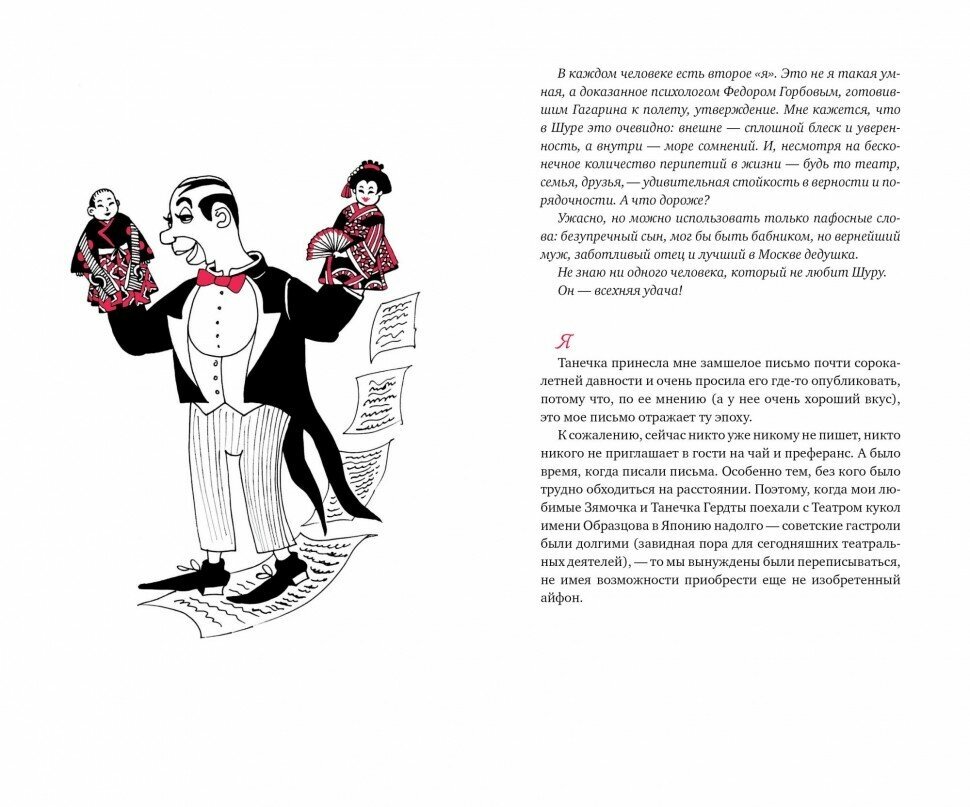 В каждом человеке есть второе «я». Это не я такая умная, а доказанное психологом Федором Горбовым, готовившим Гагарина к полету, утверждение. Мне кажется, что в Шуре это очевидно: внешне — сплошной блеск и уверенность, а внутри — море сомнений. И, несмотря на бесконечное количество перипетий в жизни — будь то театр, семья, друзья, — удивительная стойкость в верности и порядочности. А что дороже?

Ужасно, но можно использовать только пафосные слова: безупречный сын, мог бы быть бабником, но вернейший муж, заботливый отец и лучший в Москве дедушка.

Не знаю ни одного человека, который не любит Шуру.

Он — всехняя удача!

Я

Танечка принесла мне замшелое письмо почти сорокалетней давности и очень просила его где-то опубликовать, потому что, по ее мнению (а у нее очень хороший вкус), это мое письмо отражает ту эпоху.

К сожалению, сейчас никто уже никому не пишет, никто никого не приглашает в гости на чай и преферанс. А было время, когда писали письма. Особенно тем, без кого было трудно обходиться на расстоянии. Поэтому, когда мои любимые Зямочка и Танечка Гердты поехали с Театром кукол имени Образцова в Японию надолго — советские гастроли были долгими (завидная пора для сегодняшних театральных деятелей), — то мы вынуждены были переписываться, не имея возможности приобрести еще не изобретенный айфон.